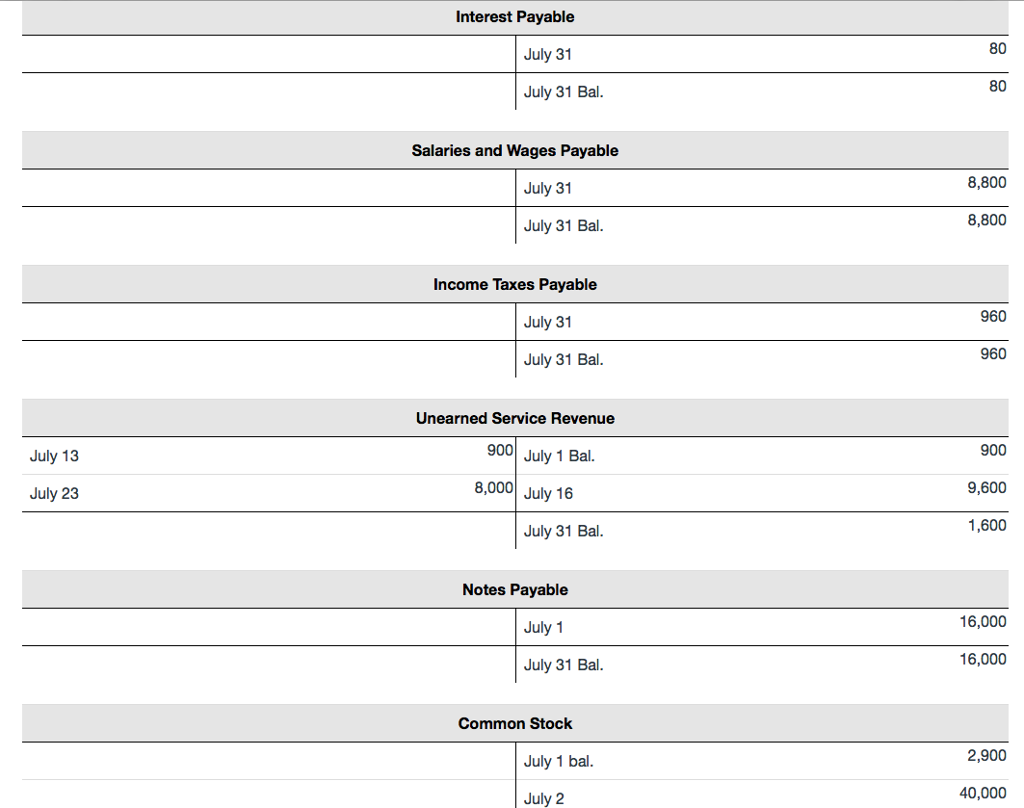 Interest Payable

| | | | |
|---|---|---|---|
| | | July 31 | 80 |
| | | July 31 Bal. | 80 |

Salaries and Wages Payable

| | | | |
|---|---|---|---|
| | | July 31 | 8,800 |
| | | July 31 Bal. | 8,800 |

Income Taxes Payable

| | | | |
|---|---|---|---|
| | | July 31 | 960 |
| | | July 31 Bal. | 960 |

Unearned Service Revenue

| | | | |
|---|---|---|---|
| July 13 | 900 | July 1 Bal. | 900 |
| July 23 | 8,000 | July 16 | 9,600 |
| | | July 31 Bal. | 1,600 |

Notes Payable

| | | | |
|---|---|---|---|
| | | July 1 | 16,000 |
| | | July 31 Bal. | 16,000 |

Common Stock

| | | | |
|---|---|---|---|
| | | July 1 bal. | 2,900 |
| | | July 2 | 40,000 |